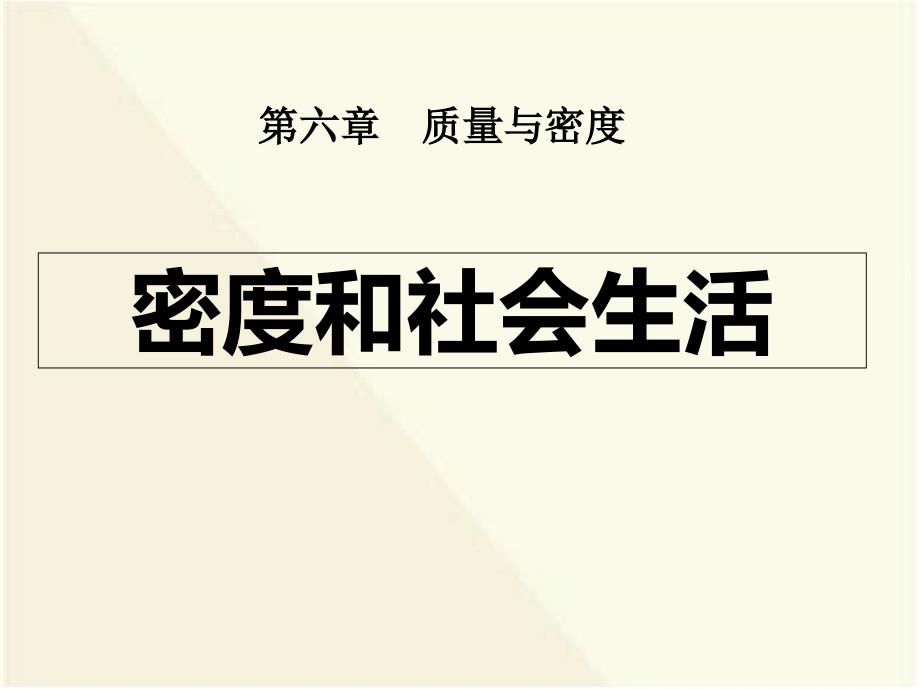 第六章　质量与密度

密度和社会生活